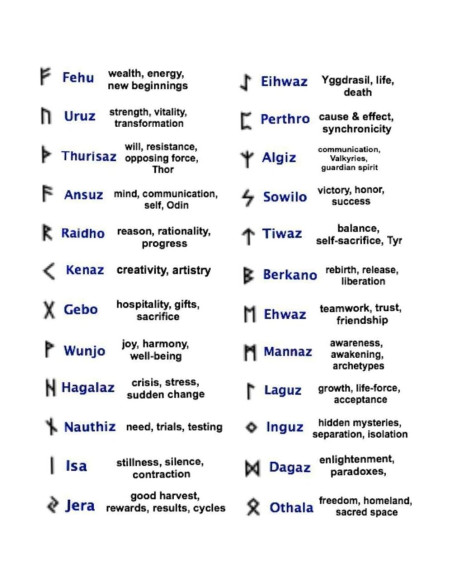 ᚠ Fehu wealth, energy, new beginnings

ᚢ Uruz strength, vitality, transformation

ᚦ Thurisaz will, resistance, opposing force, Thor

ᚨ Ansuz mind, communication, self, Odin

ᚱ Raidho reason, rationality, progress

ᚲ Kenaz creativity, artistry

ᚷ Gebo hospitality, gifts, sacrifice

ᚹ Wunjo joy, harmony, well-being

ᚺ Hagalaz crisis, stress, sudden change

ᚾ Nauthiz need, trials, testing

ᛁ Isa stillness, silence, contraction

ᛃ Jera good harvest, rewards, results, cycles

ᛇ Eihwaz Yggdrasil, life, death

ᛈ Perthro cause & effect, synchronicity

ᛉ Algiz communication, Valkyries, guardian spirit

ᛊ Sowilo victory, honor, success

ᛏ Tiwaz balance, self-sacrifice, Tyr

ᛒ Berkano rebirth, release, liberation

ᛖ Ehwaz teamwork, trust, friendship

ᛗ Mannaz awareness, awakening, archetypes

ᛚ Laguz growth, life-force, acceptance

ᛜ Inguz hidden mysteries, separation, isolation

ᛞ Dagaz enlightenment, paradoxes,

ᛟ Othala freedom, homeland, sacred space